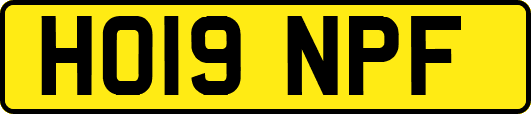 HO19 NPF